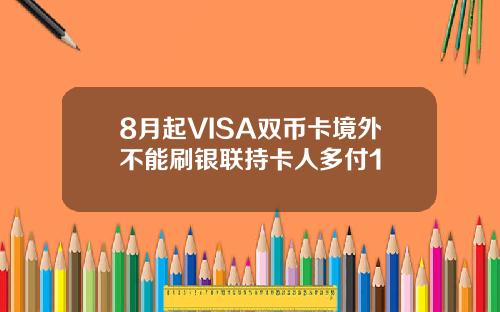 8月起VISA双币卡境外不能刷银联持卡人多付1